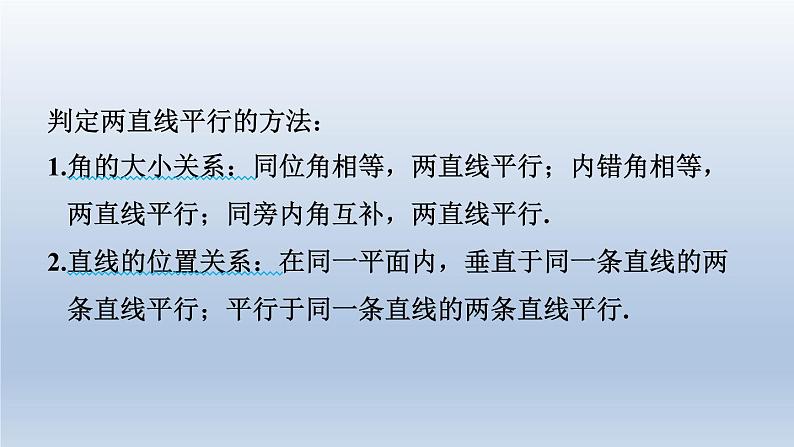 判定两直线平行的方法：

1.角的大小关系：同位角相等，两直线平行；内错角相等，两直线平行；同旁内角互补，两直线平行.

2.直线的位置关系：在同一平面内，垂直于同一条直线的两条直线平行；平行于同一条直线的两条直线平行.